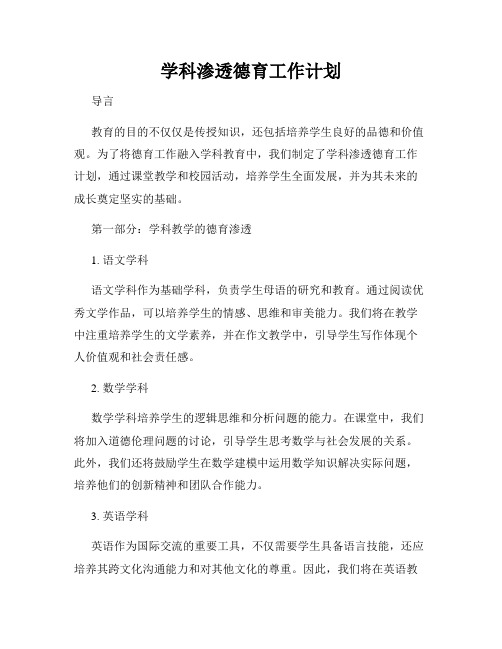 学科渗透德育工作计划

导言

教育的目的不仅仅是传授知识，还包括培养学生良好的品德和价值观。为了将德育工作融入学科教育中，我们制定了学科渗透德育工作计划，通过课堂教学和校园活动，培养学生全面发展，并为其未来的成长奠定坚实的基础。

第一部分：学科教学的德育渗透

1. 语文学科

语文学科作为基础学科，负责学生母语的研究和教育。通过阅读优秀文学作品，可以培养学生的情感、思维和审美能力。我们将在教学中注重培养学生的文学素养，并在作文教学中，引导学生写作体现个人价值观和社会责任感。

2. 数学学科

数学学科培养学生的逻辑思维和分析问题的能力。在课堂中，我们将加入道德伦理问题的讨论，引导学生思考数学与社会发展的关系。此外，我们还将鼓励学生在数学建模中运用数学知识解决实际问题，培养他们的创新精神和团队合作能力。

3. 英语学科

英语作为国际交流的重要工具，不仅需要学生具备语言技能，还应培养其跨文化沟通能力和对其他文化的尊重。因此，我们将在英语教